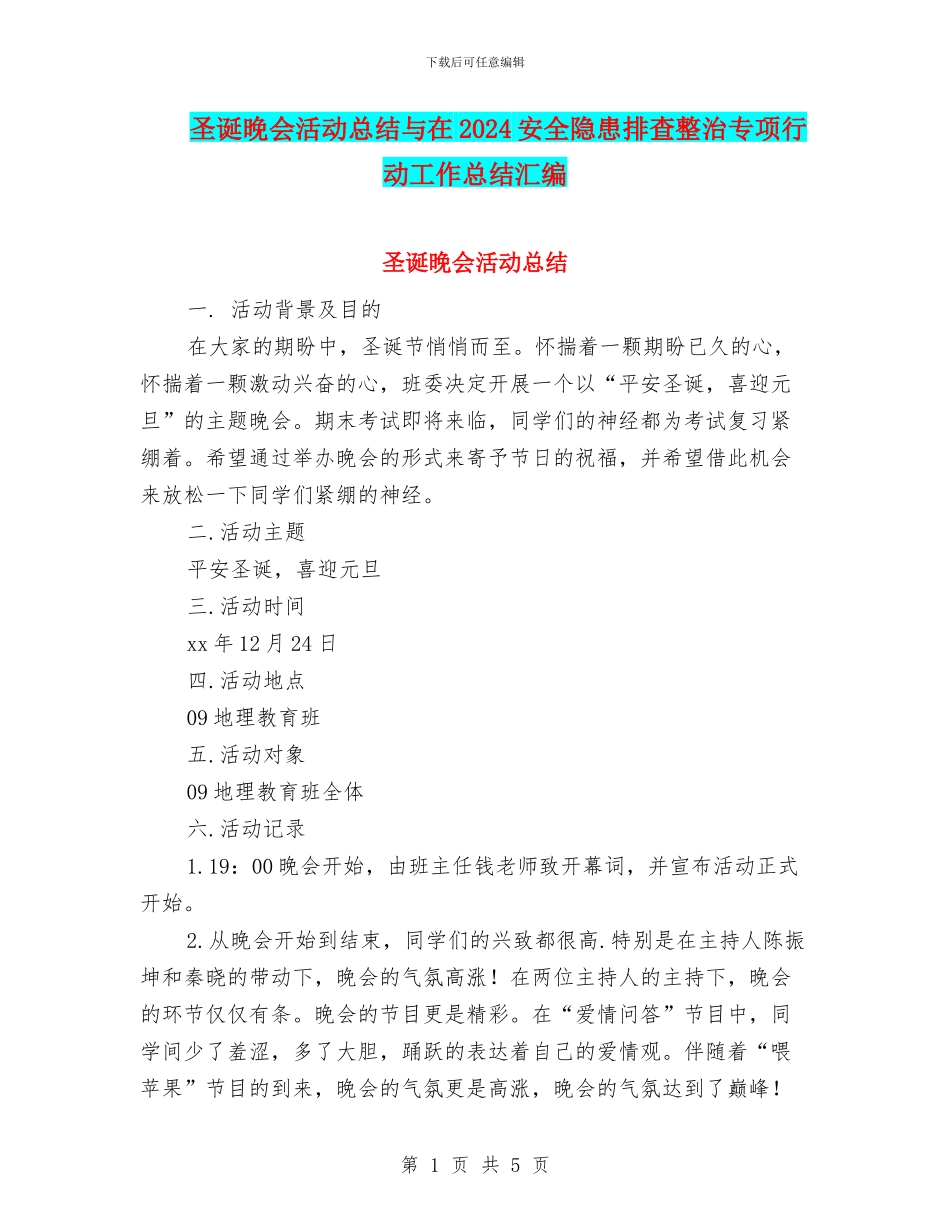 下载后可任意编辑

圣诞晚会活动总结与在2024安全隐患排查整治专项行动工作总结汇编

圣诞晚会活动总结

一. 活动背景及目的

在大家的期盼中，圣诞节悄悄而至。怀揣着一颗期盼已久的心，怀揣着一颗激动兴奋的心，班委决定开展一个以“平安圣诞，喜迎元旦”的主题晚会。期末考试即将来临，同学们的神经都为考试复习紧绷着。希望通过举办晚会的形式来寄予节日的祝福，并希望借此机会来放松一下同学们紧绷的神经。

二.活动主题

平安圣诞，喜迎元旦

三.活动时间

xx年12月24日

四.活动地点

09地理教育班

五.活动对象

09地理教育班全体

六.活动记录

1.19：00晚会开始，由班主任钱老师致开幕词，并宣布活动正式开始。

2.从晚会开始到结束，同学们的兴致都很高.特别是在主持人陈振坤和秦晓的带动下，晚会的气氛高涨！在两位主持人的主持下，晚会的环节仅仅有条。晚会的节目更是精彩。在“爱情问答”节目中，同学间少了羞涩，多了大胆，踊跃的表达着自己的爱情观。伴随着“喂苹果”节目的到来，晚会的气氛更是高涨，晚会的气氛达到了巅峰！

第 1 页 共 5 页